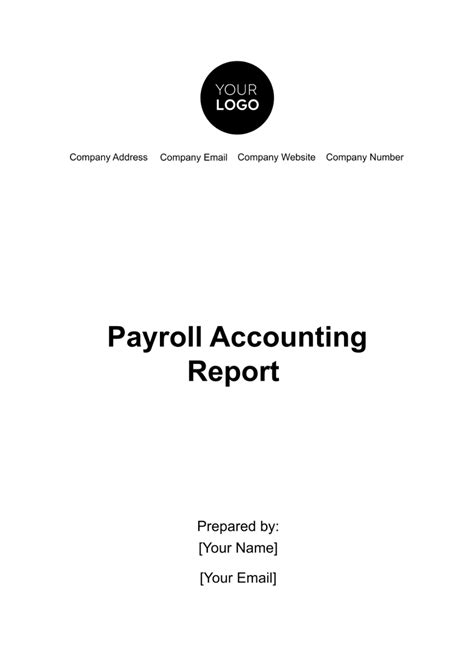 YOUR
LOGO

Company Address Company Email Company Website Company Number

Payroll Accounting Report

Prepared by:
[Your Name]

[Your Email]